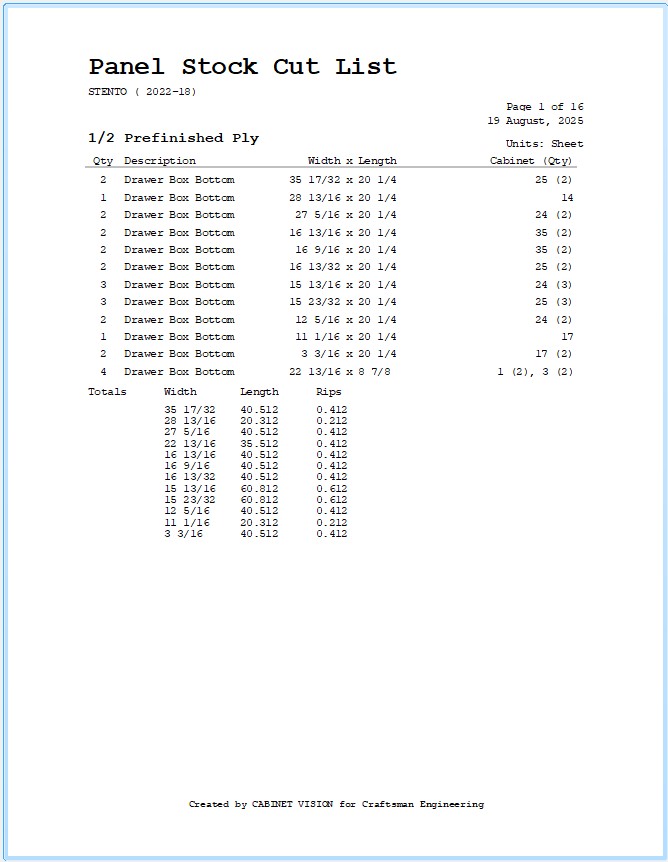 Panel Stock Cut List

STENTO ( 2022-18)

Page 1 of 16
19 August, 2025

1/2 Prefinished Ply

Units: Sheet

| Qty | Description | Width x Length | Cabinet (Qty) |
|---|---|---|---|
| 2 | Drawer Box Bottom | 35 17/32 x 20 1/4 | 25 (2) |
| 1 | Drawer Box Bottom | 28 13/16 x 20 1/4 | 14 |
| 2 | Drawer Box Bottom | 27 5/16 x 20 1/4 | 24 (2) |
| 2 | Drawer Box Bottom | 16 13/16 x 20 1/4 | 35 (2) |
| 2 | Drawer Box Bottom | 16 9/16 x 20 1/4 | 35 (2) |
| 2 | Drawer Box Bottom | 16 13/32 x 20 1/4 | 25 (2) |
| 3 | Drawer Box Bottom | 15 13/16 x 20 1/4 | 24 (3) |
| 3 | Drawer Box Bottom | 15 23/32 x 20 1/4 | 25 (3) |
| 2 | Drawer Box Bottom | 12 5/16 x 20 1/4 | 24 (2) |
| 1 | Drawer Box Bottom | 11 1/16 x 20 1/4 | 17 |
| 2 | Drawer Box Bottom | 3 3/16 x 20 1/4 | 17 (2) |
| 4 | Drawer Box Bottom | 22 13/16 x 8 7/8 | 1 (2), 3 (2) |

| Totals | Width | Length | Rips |
|---|---|---|---|
| | 35 17/32 | 40.512 | 0.412 |
| | 28 13/16 | 20.312 | 0.212 |
| | 27 5/16 | 40.512 | 0.412 |
| | 22 13/16 | 35.512 | 0.412 |
| | 16 13/16 | 40.512 | 0.412 |
| | 16 9/16 | 40.512 | 0.412 |
| | 16 13/32 | 40.512 | 0.412 |
| | 15 13/16 | 60.812 | 0.612 |
| | 15 23/32 | 60.812 | 0.612 |
| | 12 5/16 | 40.512 | 0.412 |
| | 11 1/16 | 20.312 | 0.212 |
| | 3 3/16 | 40.512 | 0.412 |

Created by CABINET VISION for Craftsman Engineering